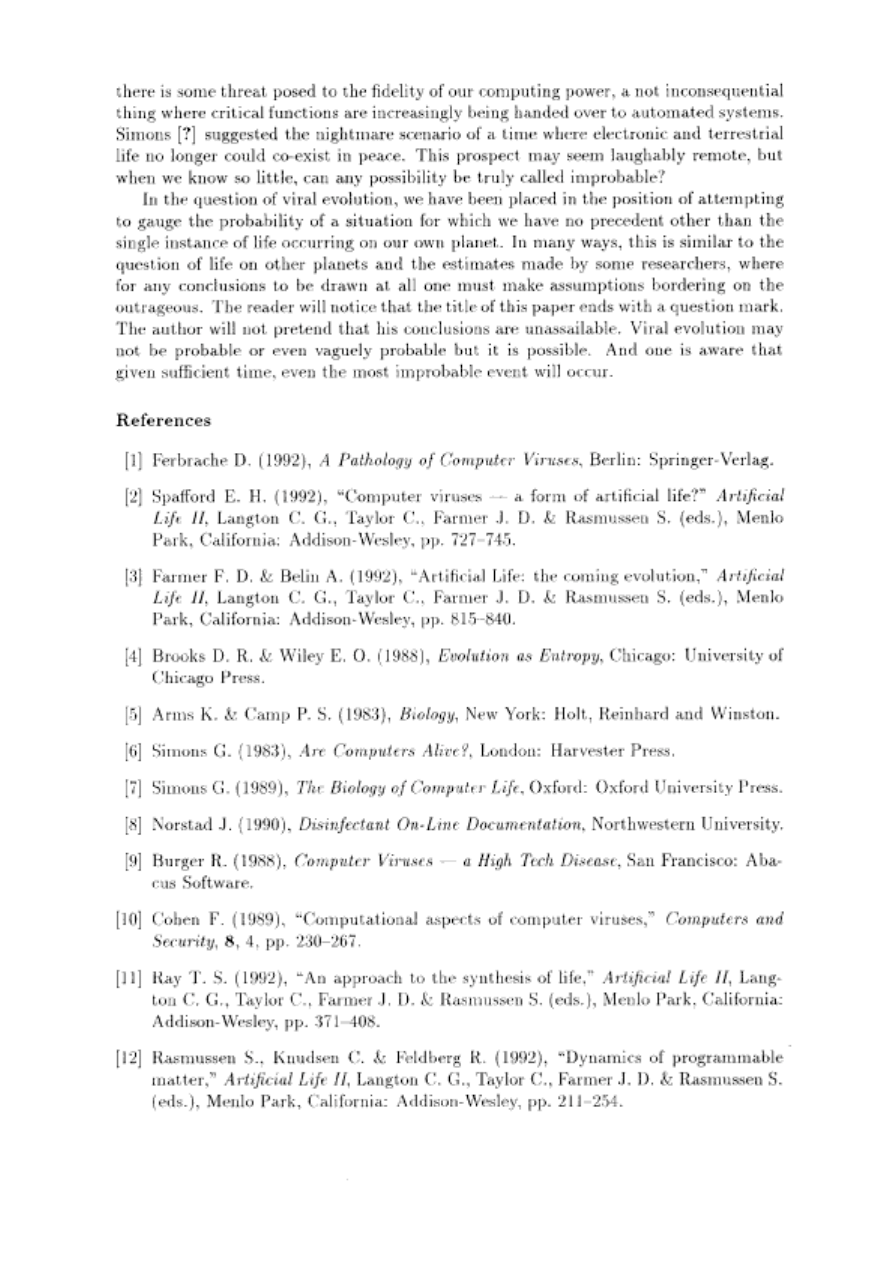 there is some threat posed to the fidelity of our computing power, a not inconsequential thing where critical functions are increasingly being handed over to automated systems. Simons [?] suggested the nightmare scenario of a time where electronic and terrestrial life no longer could co-exist in peace. This prospect may seem laughably remote, but when we know so little, can any possibility be truly called improbable?

In the question of viral evolution, we have been placed in the position of attempting to gauge the probability of a situation for which we have no precedent other than the single instance of life occurring on our own planet. In many ways, this is similar to the question of life on other planets and the estimates made by some researchers, where for any conclusions to be drawn at all one must make assumptions bordering on the outrageous. The reader will notice that the title of this paper ends with a question mark. The author will not pretend that his conclusions are unassailable. Viral evolution may not be probable or even vaguely probable but it is possible. And one is aware that given sufficient time, even the most improbable event will occur.

References

[1] Ferbrache D. (1992), A Pathology of Computer Viruses, Berlin: Springer-Verlag.

[2] Spafford E. H. (1992), "Computer viruses — a form of artificial life?" Artificial Life II, Langton C. G., Taylor C., Farmer J. D. & Rasmussen S. (eds.), Menlo Park, California: Addison-Wesley, pp. 727–745.

[3] Farmer F. D. & Belin A. (1992), "Artificial Life: the coming evolution," Artificial Life II, Langton C. G., Taylor C., Farmer J. D. & Rasmussen S. (eds.), Menlo Park, California: Addison-Wesley, pp. 815–840.

[4] Brooks D. R. & Wiley E. O. (1988), Evolution as Entropy, Chicago: University of Chicago Press.

[5] Arms K. & Camp P. S. (1983), Biology, New York: Holt, Reinhard and Winston.

[6] Simons G. (1983), Are Computers Alive?, London: Harvester Press.

[7] Simons G. (1989), The Biology of Computer Life, Oxford: Oxford University Press.

[8] Norstad J. (1990), Disinfectant On-Line Documentation, Northwestern University.

[9] Burger R. (1988), Computer Viruses — a High Tech Disease, San Francisco: Abacus Software.

[10] Cohen F. (1989), "Computational aspects of computer viruses," Computers and Security, 8, 4, pp. 230–267.

[11] Ray T. S. (1992), "An approach to the synthesis of life," Artificial Life II, Langton C. G., Taylor C., Farmer J. D. & Rasmussen S. (eds.), Menlo Park, California: Addison-Wesley, pp. 371–408.

[12] Rasmussen S., Knudsen C. & Feldberg R. (1992), "Dynamics of programmable matter," Artificial Life II, Langton C. G., Taylor C., Farmer J. D. & Rasmussen S. (eds.), Menlo Park, California: Addison-Wesley, pp. 211–254.